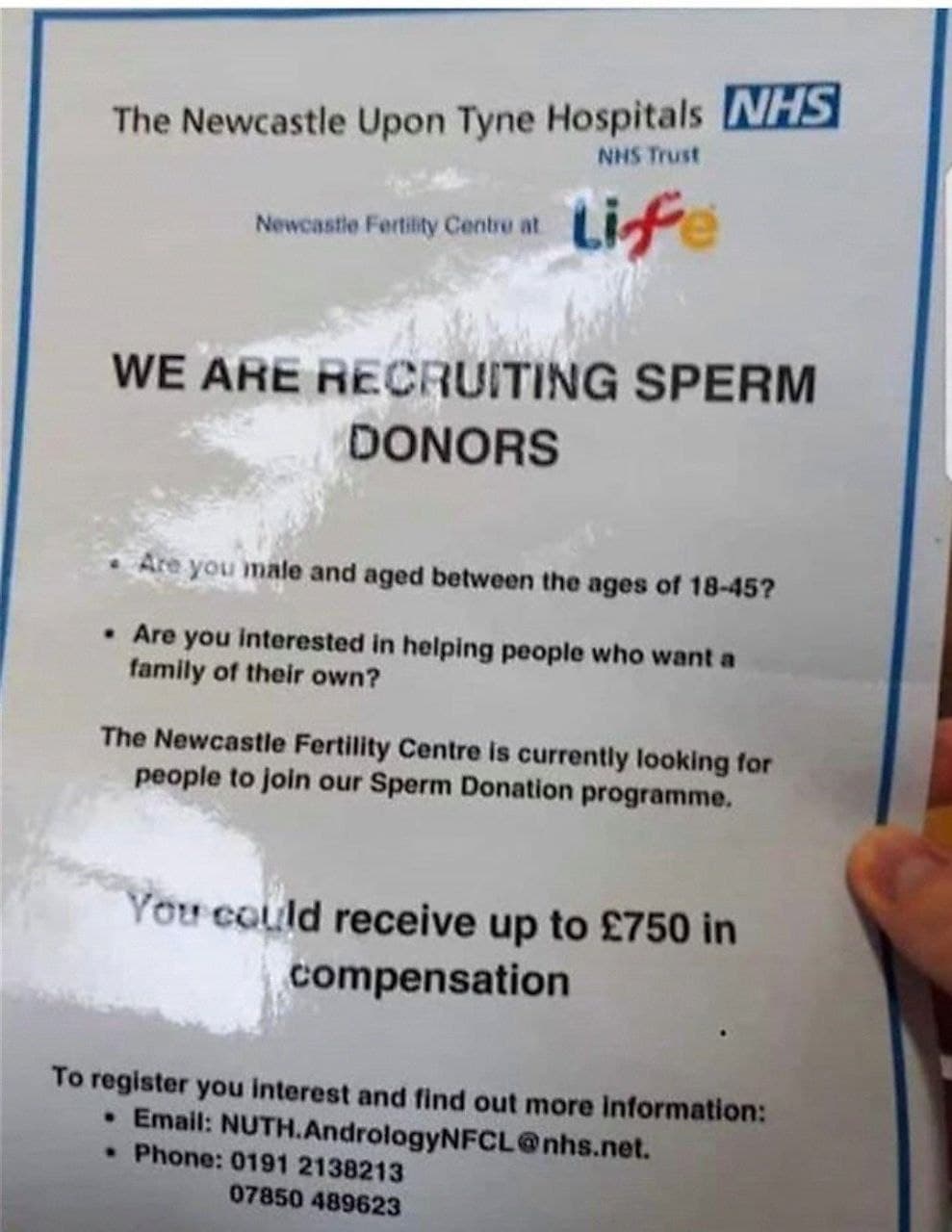 The Newcastle Upon Tyne Hospitals NHS
NHS Trust

Newcastle Fertility Centre at Life

WE ARE RECRUITING SPERM DONORS

• Are you male and aged between the ages of 18-45?
• Are you interested in helping people who want a family of their own?

The Newcastle Fertility Centre is currently looking for people to join our Sperm Donation programme.

You could receive up to £750 in compensation

To register you interest and find out more information:
• Email: NUTH.AndrologyNFCL@nhs.net.
• Phone: 0191 2138213
07850 489623